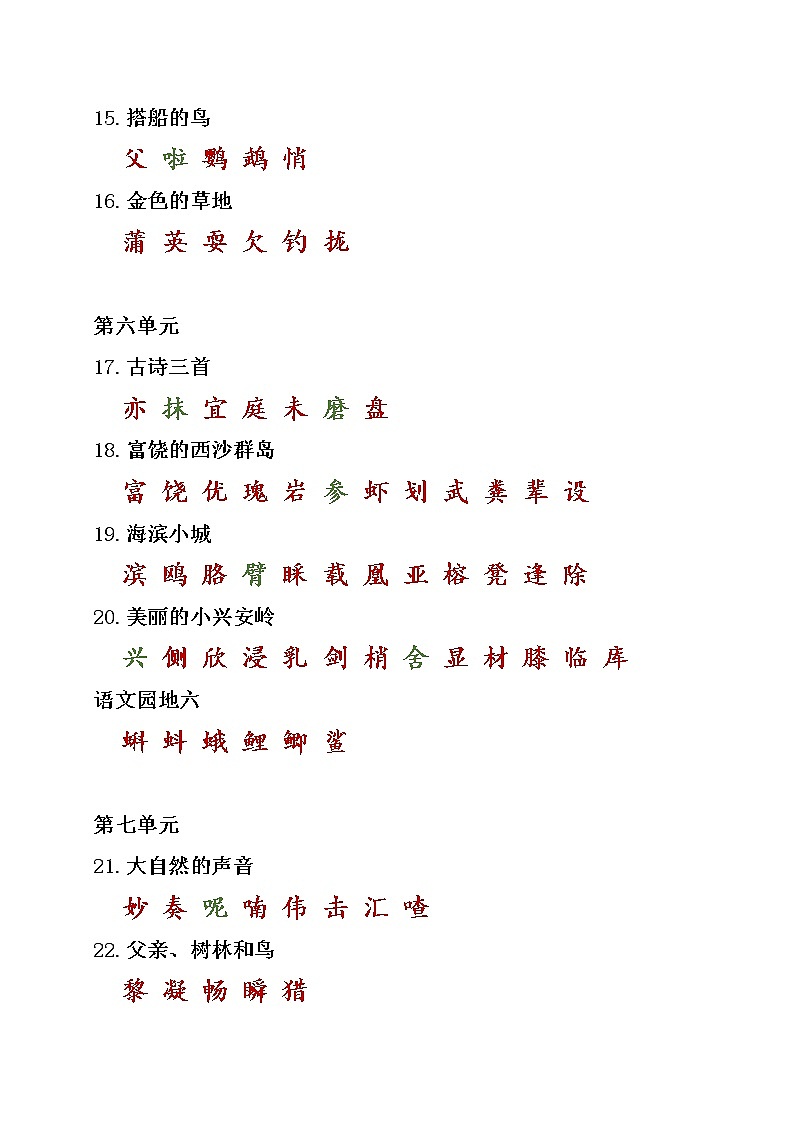 15. 搭船的鸟

父 啦 鹦 鹉 悄

16. 金色的草地

蒲 英 耍 欠 钓 拢

第六单元

17. 古诗三首

亦 抹 宜 庭 未 磨 盘

18. 富饶的西沙群岛

富 饶 优 瑰 岩 参 虾 划 武 粪 辈 设

19. 海滨小城

滨 鸥 胳 臂 睬 载 凰 亚 榕 凳 逢 除

20. 美丽的小兴安岭

兴 侧 欣 浸 乳 剑 梢 舍 显 材 膝 临 库

语文园地六

蝌 蚪 蛾 鲤 鲫 鲨

第七单元

21. 大自然的声音

妙 奏 呢 喃 伟 击 汇 喳

22. 父亲、树林和鸟

黎 凝 畅 瞬 猎